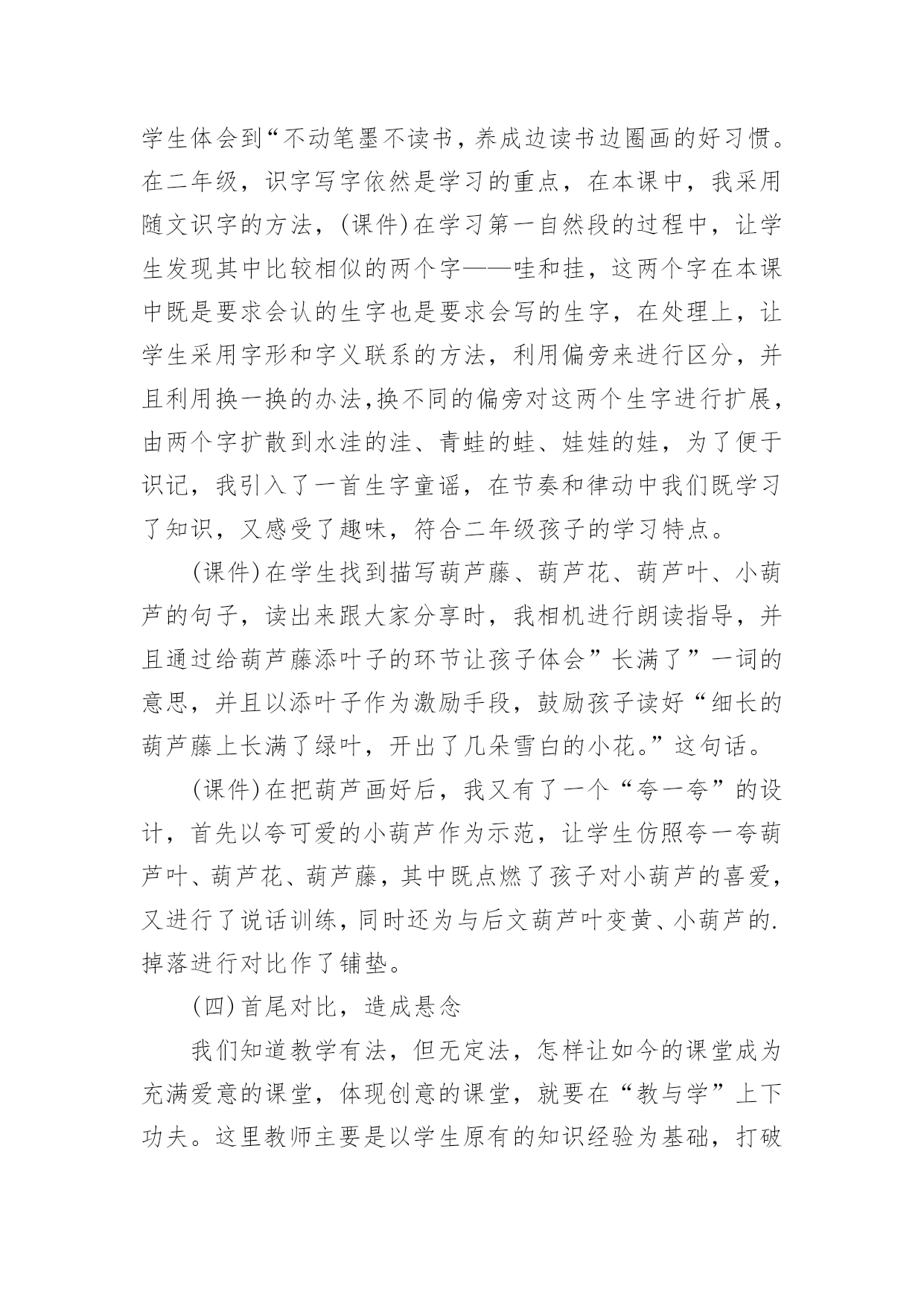 学生体会到“不动笔墨不读书，养成边读书边圈画的好习惯。在二年级，识字写字依然是学习的重点，在本课中，我采用随文识字的方法，(课件)在学习第一自然段的过程中，让学生发现其中比较相似的两个字——哇和挂，这两个字在本课中既是要求会认的生字也是要求会写的生字，在处理上，让学生采用字形和字义联系的方法，利用偏旁来进行区分，并且利用换一换的办法,换不同的偏旁对这两个生字进行扩展，由两个字扩散到水洼的洼、青蛙的蛙、娃娃的娃，为了便于识记，我引入了一首生字童谣，在节奏和律动中我们既学习了知识，又感受了趣味，符合二年级孩子的学习特点。

(课件)在学生找到描写葫芦藤、葫芦花、葫芦叶、小葫芦的句子，读出来跟大家分享时，我相机进行朗读指导，并且通过给葫芦藤添叶子的环节让孩子体会”长满了”一词的意思，并且以添叶子作为激励手段，鼓励孩子读好“细长的葫芦藤上长满了绿叶，开出了几朵雪白的小花。”这句话。

(课件)在把葫芦画好后，我又有了一个“夸一夸”的设计，首先以夸可爱的小葫芦作为示范，让学生仿照夸一夸葫芦叶、葫芦花、葫芦藤，其中既点燃了孩子对小葫芦的喜爱，又进行了说话训练，同时还为与后文葫芦叶变黄、小葫芦的.掉落进行对比作了铺垫。

(四)首尾对比，造成悬念

我们知道教学有法，但无定法，怎样让如今的课堂成为充满爱意的课堂，体现创意的课堂，就要在“教与学”上下功夫。这里教师主要是以学生原有的知识经验为基础，打破